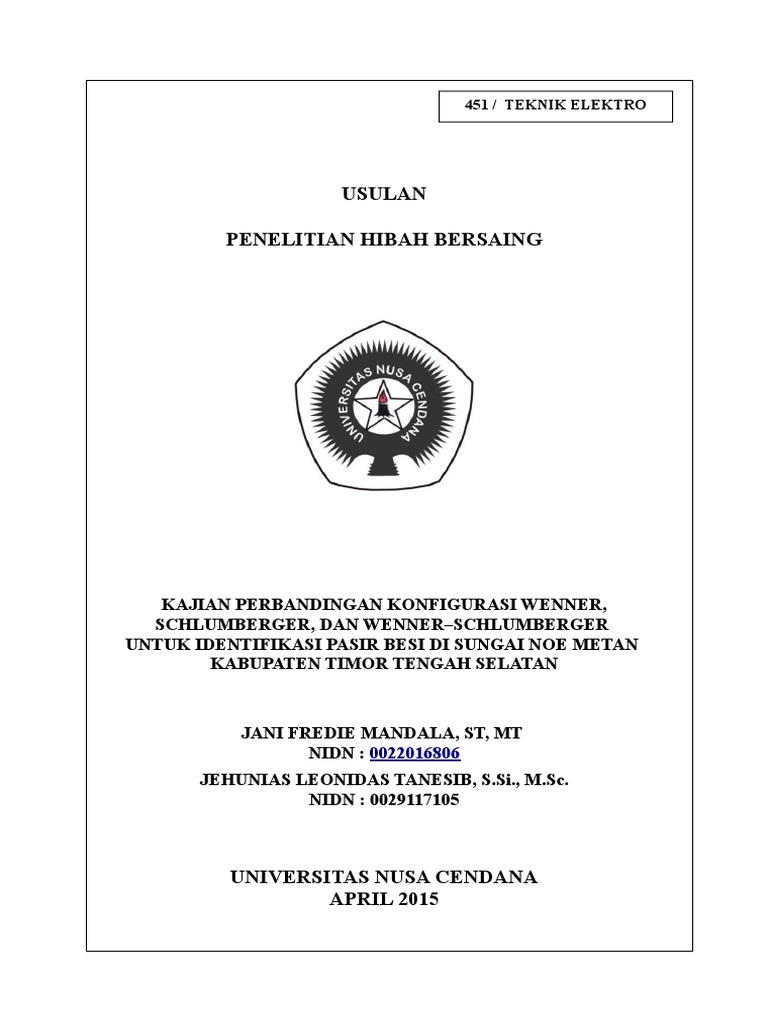 451 / TEKNIK ELEKTRO

USULAN

PENELITIAN HIBAH BERSAING

UNIVERSITAS NUSA CENDANA

KAJIAN PERBANDINGAN KONFIGURASI WENNER, SCHLUMBERGER, DAN WENNER–SCHLUMBERGER UNTUK IDENTIFIKASI PASIR BESI DI SUNGAI NOE METAN KABUPATEN TIMOR TENGAH SELATAN

JANI FREDIE MANDALA, ST, MT
NIDN : 0022016806
JEHUNIAS LEONIDAS TANESIB, S.Si., M.Sc.
NIDN : 0029117105

UNIVERSITAS NUSA CENDANA
APRIL 2015